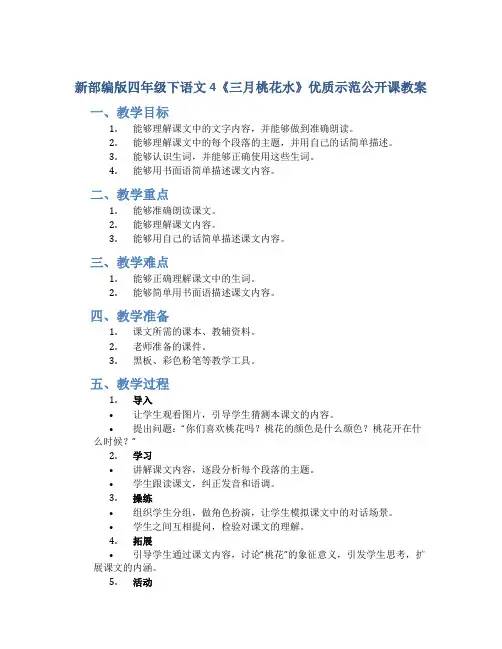 新部编版四年级下语文4《三月桃花水》优质示范公开课教案

一、教学目标

1. 能够理解课文中的文字内容，并能够做到准确朗读。
2. 能够理解课文中的每个段落的主题，并用自己的话简单描述。
3. 能够认识生词，并能够正确使用这些生词。
4. 能够用书面语简单描述课文内容。

二、教学重点

1. 能够准确朗读课文。
2. 能够理解课文内容。
3. 能够用自己的话简单描述课文内容。

三、教学难点

1. 能够正确理解课文中的生词。
2. 能够简单用书面语描述课文内容。

四、教学准备

1. 课文所需的课本、教辅资料。
2. 老师准备的课件。
3. 黑板、彩色粉笔等教学工具。

五、教学过程

1. 导入

• 让学生观看图片，引导学生猜测本课文的内容。
• 提出问题："你们喜欢桃花吗？桃花的颜色是什么颜色？桃花开在什么时候？"

2. 学习

• 讲解课文内容，逐段分析每个段落的主题。
• 学生跟读课文，纠正发音和语调。

3. 操练

• 组织学生分组，做角色扮演，让学生模拟课文中的对话场景。
• 学生之间互相提问，检验对课文的理解。

4. 拓展

• 引导学生通过课文内容，讨论"桃花"的象征意义，引发学生思考，扩展课文的内涵。

5. 活动